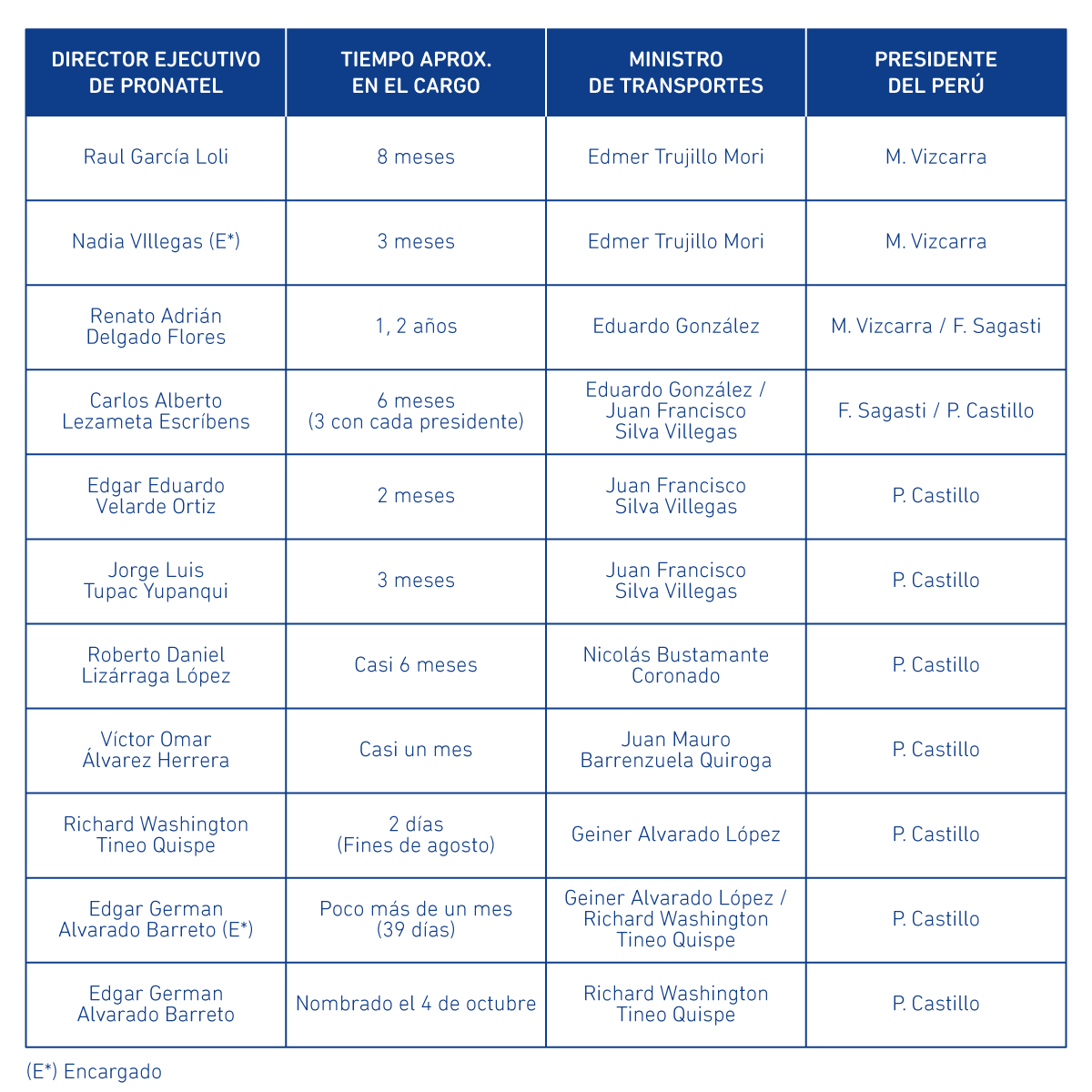 | DIRECTOR EJECUTIVO DE PRONATEL | TIEMPO APROX. EN EL CARGO | MINISTRO DE TRANSPORTES | PRESIDENTE DEL PERÚ |
|---|---|---|---|
| Raul García Loli | 8 meses | Edmer Trujillo Mori | M. Vizcarra |
| Nadia VIllegas (E*) | 3 meses | Edmer Trujillo Mori | M. Vizcarra |
| Renato Adrián Delgado Flores | 1, 2 años | Eduardo González | M. Vizcarra / F. Sagasti |
| Carlos Alberto Lezameta Escríbens | 6 meses (3 con cada presidente) | Eduardo González / Juan Francisco Silva Villegas | F. Sagasti / P. Castillo |
| Edgar Eduardo Velarde Ortiz | 2 meses | Juan Francisco Silva Villegas | P. Castillo |
| Jorge Luis Tupac Yupanqui | 3 meses | Juan Francisco Silva Villegas | P. Castillo |
| Roberto Daniel Lizárraga López | Casi 6 meses | Nicolás Bustamante Coronado | P. Castillo |
| Víctor Omar Álvarez Herrera | Casi un mes | Juan Mauro Barrenzuela Quiroga | P. Castillo |
| Richard Washington Tineo Quispe | 2 días (Fines de agosto) | Geiner Alvarado López | P. Castillo |
| Edgar German Alvarado Barreto (E*) | Poco más de un mes (39 días) | Geiner Alvarado López / Richard Washington Tineo Quispe | P. Castillo |
| Edgar German Alvarado Barreto | Nombrado el 4 de octubre | Richard Washington Tineo Quispe | P. Castillo |

(E*) Encargado